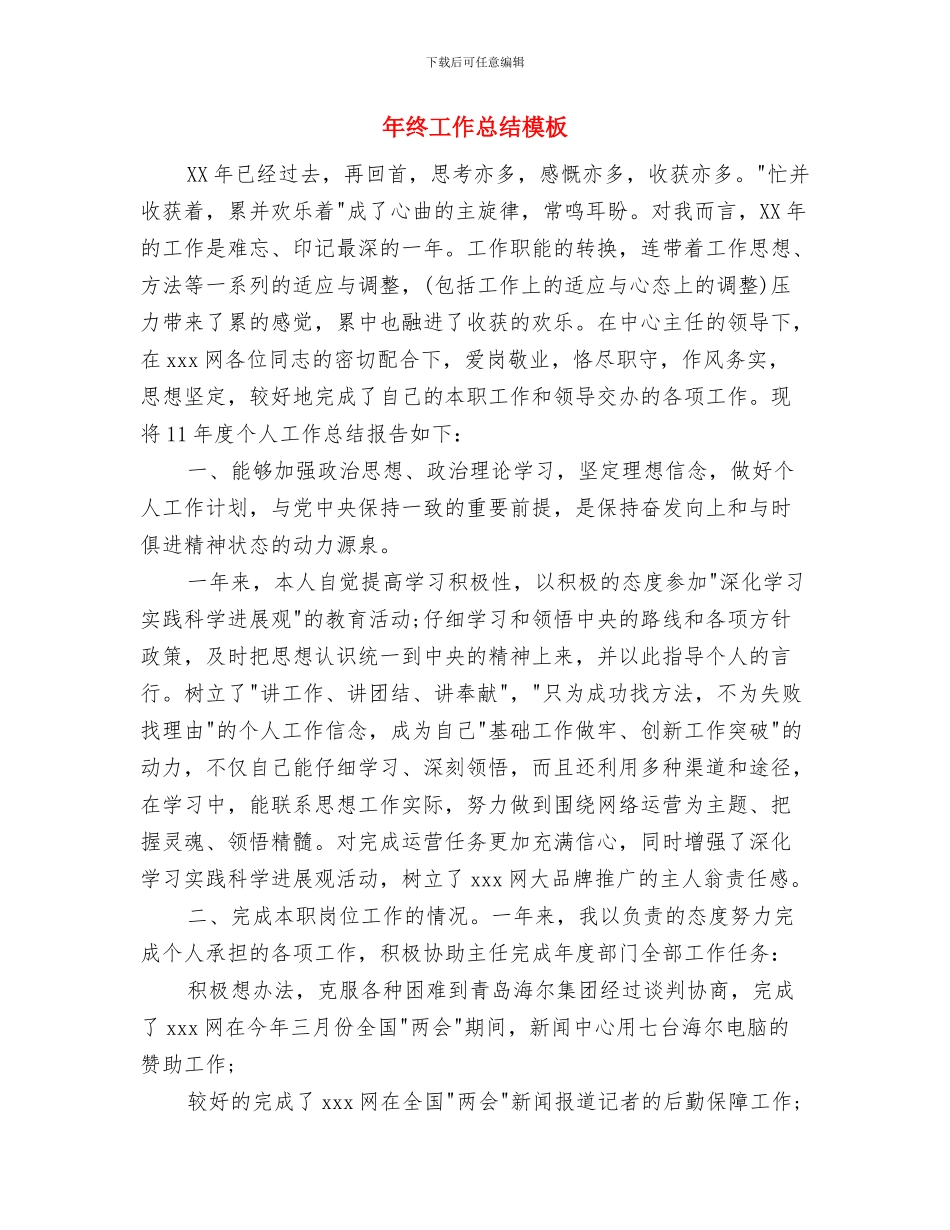 下载后可任意编辑

年终工作总结模板

XX年已经过去，再回首，思考亦多，感慨亦多，收获亦多。"忙并收获着，累并欢乐着"成了心曲的主旋律，常鸣耳盼。对我而言，XX年的工作是难忘、印记最深的一年。工作职能的转换，连带着工作思想、方法等一系列的适应与调整，(包括工作上的适应与心态上的调整)压力带来了累的感觉，累中也融进了收获的欢乐。在中心主任的领导下，在xxx网各位同志的密切配合下，爱岗敬业，恪尽职守，作风务实，思想坚定，较好地完成了自己的本职工作和领导交办的各项工作。现将11年度个人工作总结报告如下：

一、能够加强政治思想、政治理论学习，坚定理想信念，做好个人工作计划，与党中央保持一致的重要前提，是保持奋发向上和与时俱进精神状态的动力源泉。

一年来，本人自觉提高学习积极性，以积极的态度参加"深化学习实践科学进展观"的教育活动;仔细学习和领悟中央的路线和各项方针政策，及时把思想认识统一到中央的精神上来，并以此指导个人的言行。树立了"讲工作、讲团结、讲奉献"，"只为成功找方法，不为失败找理由"的个人工作信念，成为自己"基础工作做牢、创新工作突破"的动力，不仅自己能仔细学习、深刻领悟，而且还利用多种渠道和途径，在学习中，能联系思想工作实际，努力做到围绕网络运营为主题、把握灵魂、领悟精髓。对完成运营任务更加充满信心，同时增强了深化学习实践科学进展观活动，树立了xxx网大品牌推广的主人翁责任感。

二、完成本职岗位工作的情况。一年来，我以负责的态度努力完成个人承担的各项工作，积极协助主任完成年度部门全部工作任务：

积极想办法，克服各种困难到青岛海尔集团经过谈判协商，完成了xxx网在今年三月份全国"两会"期间，新闻中心用七台海尔电脑的赞助工作；

较好的完成了xxx网在全国"两会"新闻报道记者的后勤保障工作；